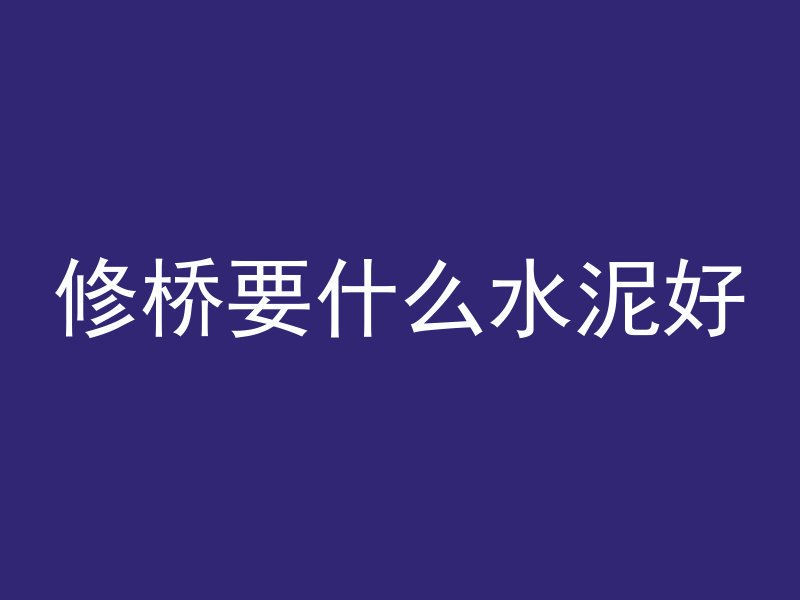 修桥要什么水泥好